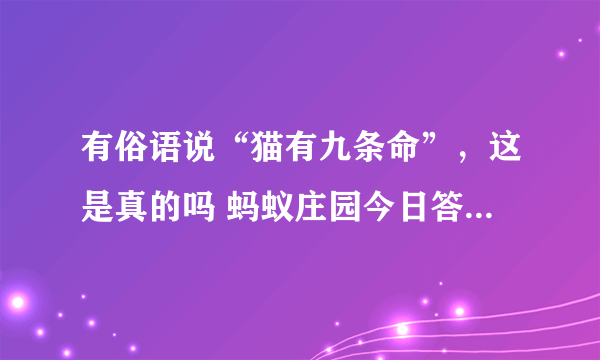 有俗语说“猫有九条命”，这是真的吗 蚂蚁庄园今日答...